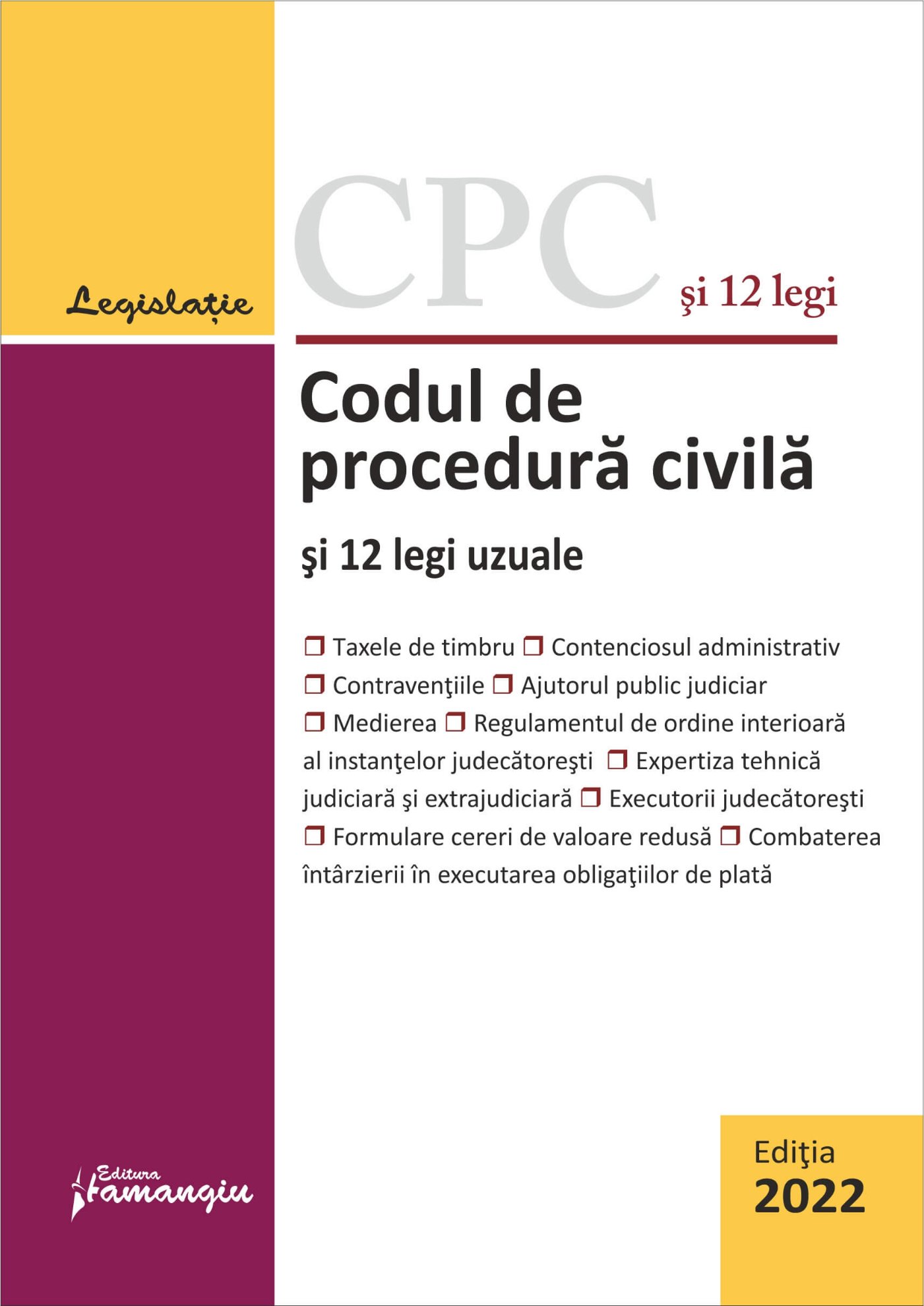 Legislație

CPC şi 12 legi

Codul de procedură civilă

şi 12 legi uzuale

❒ Taxele de timbru ❒ Contenciosul administrativ ❒ Contravenţiile ❒ Ajutorul public judiciar ❒ Medierea ❒ Regulamentul de ordine interioară al instanţelor judecătoreşti ❒ Expertiza tehnică judiciară şi extrajudiciară ❒ Executorii judecătoreşti ❒ Formulare cereri de valoare redusă ❒ Combaterea întârzierii în executarea obligaţiilor de plată

Editura Hamangiu

Ediţia 2022